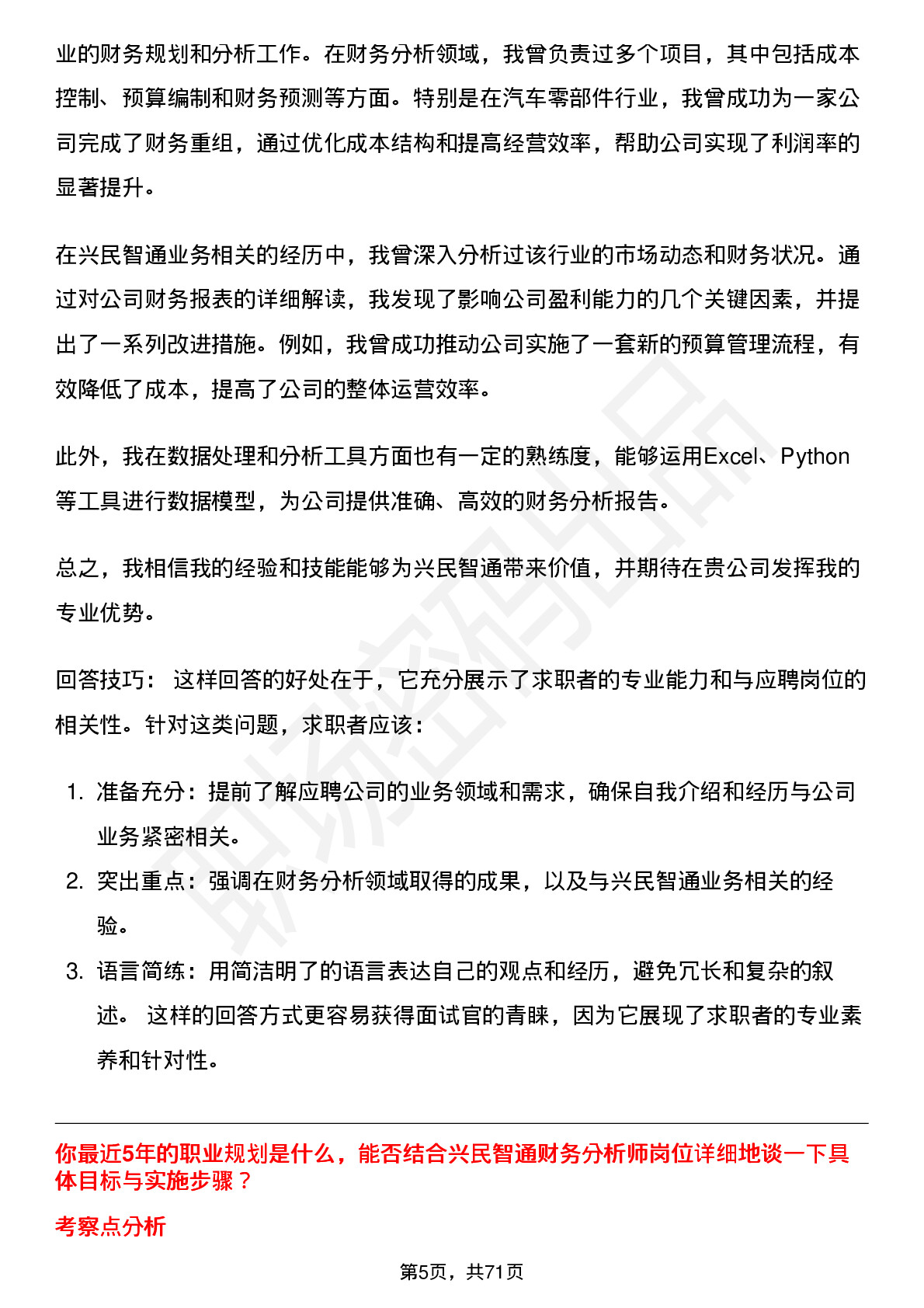 业的财务规划和分析工作。在财务分析领域，我曾负责过多个项目，其中包括成本控制、预算编制和财务预测等方面。特别是在汽车零部件行业，我曾成功为一家公司完成了财务重组，通过优化成本结构和提高经营效率，帮助公司实现了利润率的显著提升。

在兴民智通业务相关的经历中，我曾深入分析过该行业的市场动态和财务状况。通过对公司财务报表的详细解读，我发现了影响公司盈利能力的几个关键因素，并提出了一系列改进措施。例如，我曾成功推动公司实施了一套新的预算管理流程，有效降低了成本，提高了公司的整体运营效率。

此外，我在数据处理和分析工具方面也有一定的熟练度，能够运用Excel、Python等工具进行数据模型，为公司提供准确、高效的财务分析报告。

总之，我相信我的经验和技能能够为兴民智通带来价值，并期待在贵公司发挥我的专业优势。

回答技巧： 这样回答的好处在于，它充分展示了求职者的专业能力和与应聘岗位的相关性。针对这类问题，求职者应该：

1. 准备充分：提前了解应聘公司的业务领域和需求，确保自我介绍和经历与公司业务紧密相关。
2. 突出重点：强调在财务分析领域取得的成果，以及与兴民智通业务相关的经验。
3. 语言简练：用简洁明了的语言表达自己的观点和经历，避免冗长和复杂的叙述。 这样的回答方式更容易获得面试官的青睐，因为它展现了求职者的专业素养和针对性。

你最近5年的职业规划是什么，能否结合兴民智通财务分析师岗位详细地谈一下具体目标与实施步骤？

考察点分析

第5页，共71页